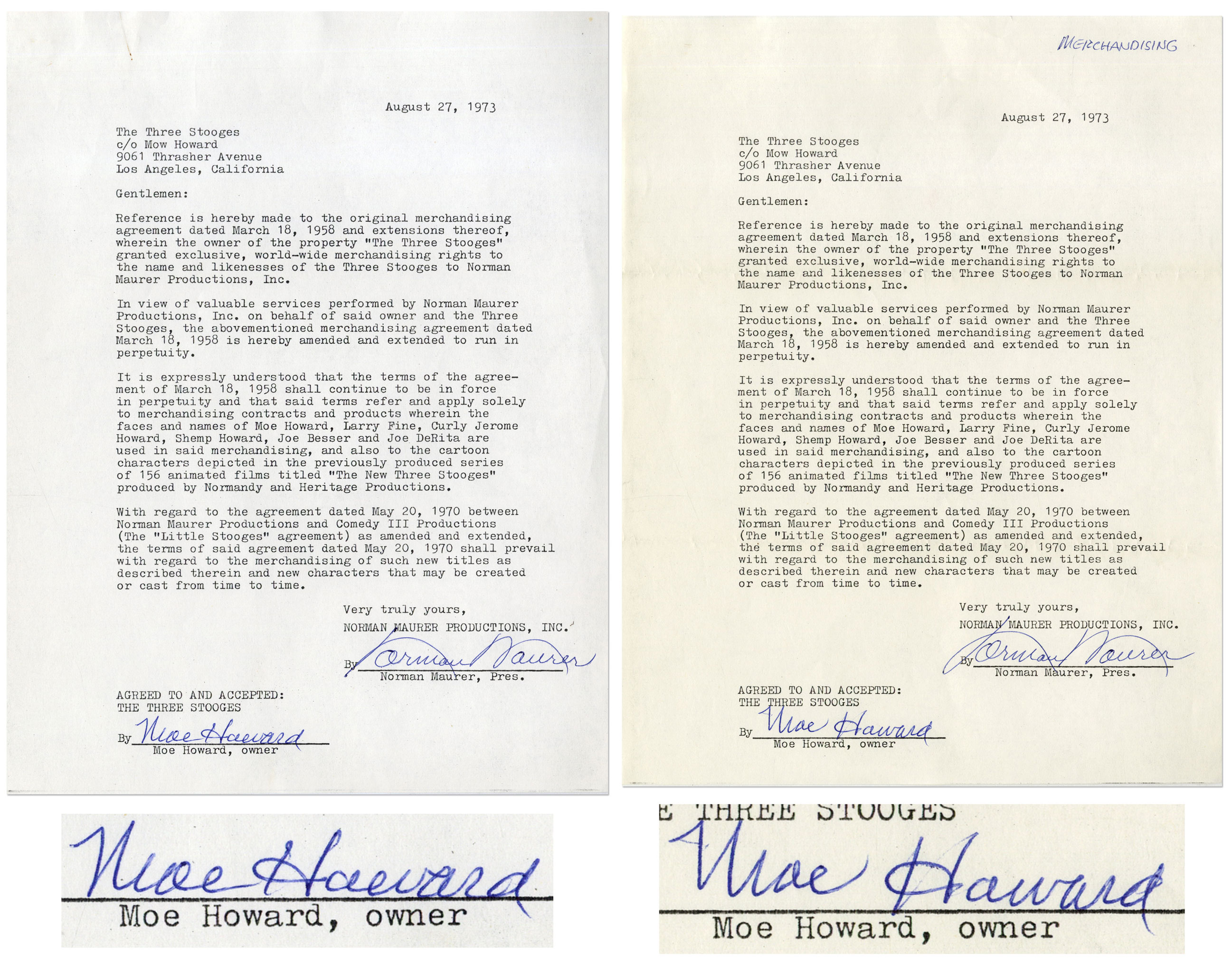 August 27, 1973

The Three Stooges
c/o Mow Howard
9061 Thrasher Avenue
Los Angeles, California

Gentlemen:

Reference is hereby made to the original merchandising agreement dated March 18, 1958 and extensions thereof, wherein the owner of the property "The Three Stooges" granted exclusive, world-wide merchandising rights to the name and likenesses of the Three Stooges to Norman Maurer Productions, Inc.

In view of valuable services performed by Norman Maurer Productions, Inc. on behalf of said owner and the Three Stooges, the abovementioned merchandising agreement dated March 18, 1958 is hereby amended and extended to run in perpetuity.

It is expressly understood that the terms of the agreement of March 18, 1958 shall continue to be in force in perpetuity and that said terms refer and apply solely to merchandising contracts and products wherein the faces and names of Moe Howard, Larry Fine, Curly Jerome Howard, Shemp Howard, Joe Besser and Joe DeRita are used in said merchandising, and also to the cartoon characters depicted in the previously produced series of 156 animated films titled "The New Three Stooges" produced by Normandy and Heritage Productions.

With regard to the agreement dated May 20, 1970 between Norman Maurer Productions and Comedy III Productions (The "Little Stooges" agreement) as amended and extended, the terms of said agreement dated May 20, 1970 shall prevail with regard to the merchandising of such new titles as described therein and new characters that may be created or cast from time to time.

Very truly yours,
NORMAN MAURER PRODUCTIONS, INC.

By Norman Maurer
Norman Maurer, Pres.

AGREED TO AND ACCEPTED:
THE THREE STOOGES

By Moe Howard
Moe Howard, owner

MERCHANDISING

August 27, 1973

The Three Stooges
c/o Mow Howard
9061 Thrasher Avenue
Los Angeles, California

Gentlemen:

Reference is hereby made to the original merchandising agreement dated March 18, 1958 and extensions thereof, wherein the owner of the property "The Three Stooges" granted exclusive, world-wide merchandising rights to the name and likenesses of the Three Stooges to Norman Maurer Productions, Inc.

In view of valuable services performed by Norman Maurer Productions, Inc. on behalf of said owner and the Three Stooges, the abovementioned merchandising agreement dated March 18, 1958 is hereby amended and extended to run in perpetuity.

It is expressly understood that the terms of the agreement of March 18, 1958 shall continue to be in force in perpetuity and that said terms refer and apply solely to merchandising contracts and products wherein the faces and names of Moe Howard, Larry Fine, Curly Jerome Howard, Shemp Howard, Joe Besser and Joe DeRita are used in said merchandising, and also to the cartoon characters depicted in the previously produced series of 156 animated films titled "The New Three Stooges" produced by Normandy and Heritage Productions.

With regard to the agreement dated May 20, 1970 between Norman Maurer Productions and Comedy III Productions (The "Little Stooges" agreement) as amended and extended, the terms of said agreement dated May 20, 1970 shall prevail with regard to the merchandising of such new titles as described therein and new characters that may be created or cast from time to time.

Very truly yours,
NORMAN MAURER PRODUCTIONS, INC.

By Norman Maurer
Norman Maurer, Pres.

AGREED TO AND ACCEPTED:
THE THREE STOOGES

By Moe Howard
Moe Howard, owner

Moe Howard
Moe Howard, owner

E THREE STOOGES
Moe Howard
Moe Howard, owner